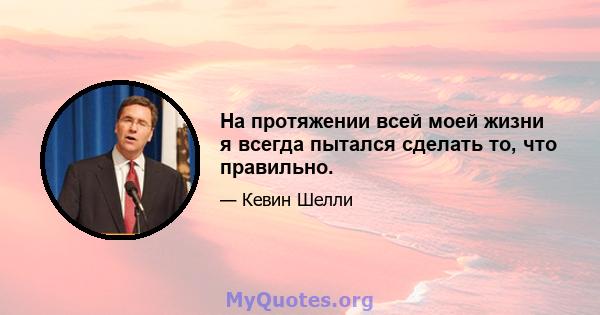 На протяжении всей моей жизни я всегда пытался сделать то, что правильно.

— Кевин Шелли

MyQuotes.org